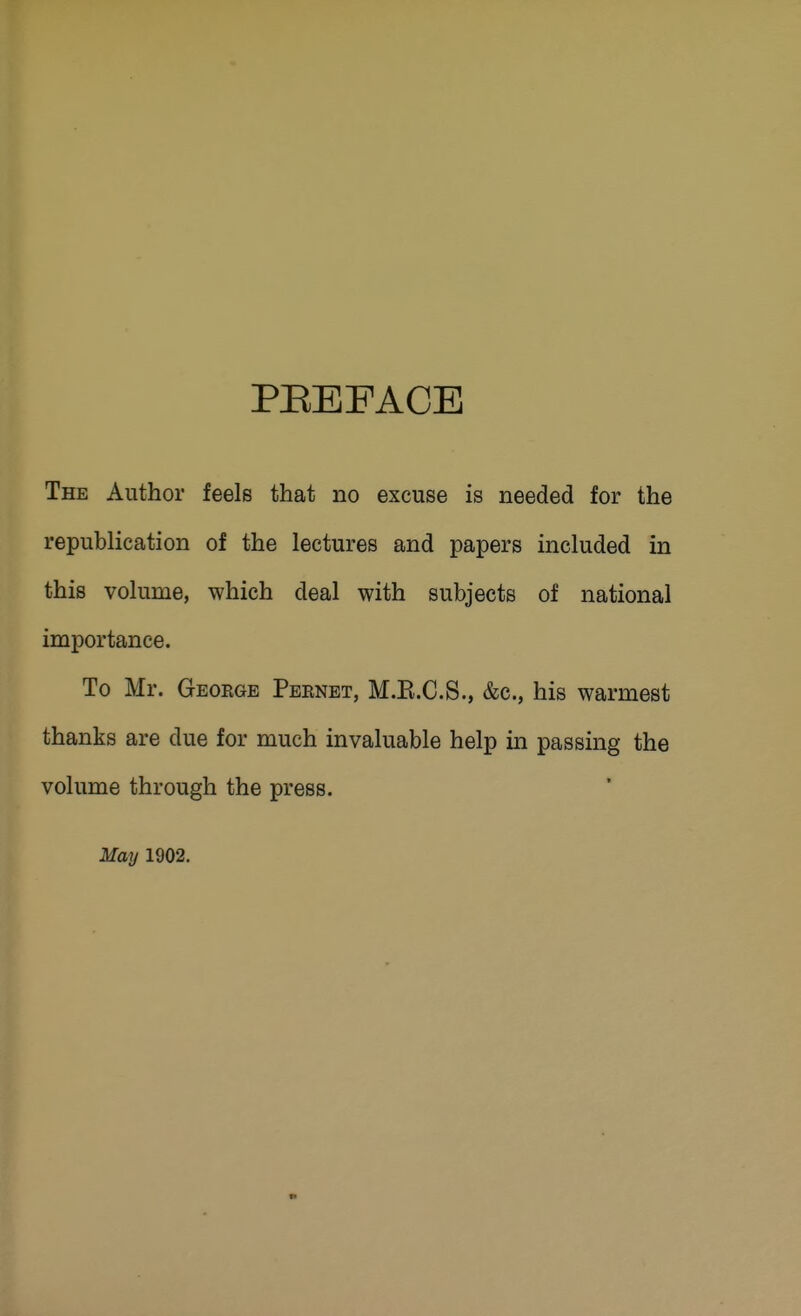 PREFACE

The Author feels that no excuse is needed for the republication of the lectures and papers included in this volume, which deal with subjects of national importance.

To Mr. George Pernet, M.R.C.S., &c., his warmest thanks are due for much invaluable help in passing the volume through the press.

May 1902.